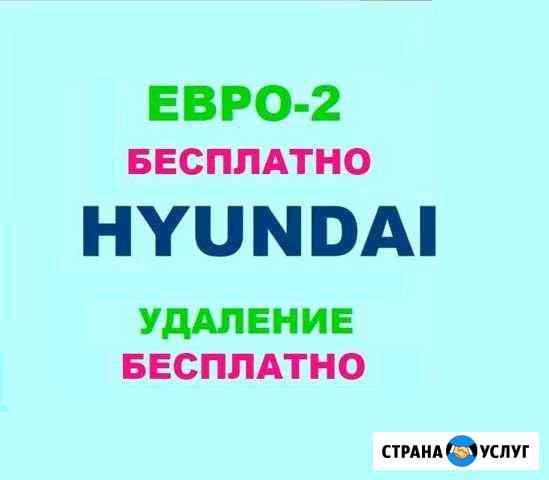 ЕВРО-2
БЕСПЛАТНО
HYUNDAI
УДАЛЕНИЕ
БЕСПЛАТНО

СТРАНА УСЛУГ